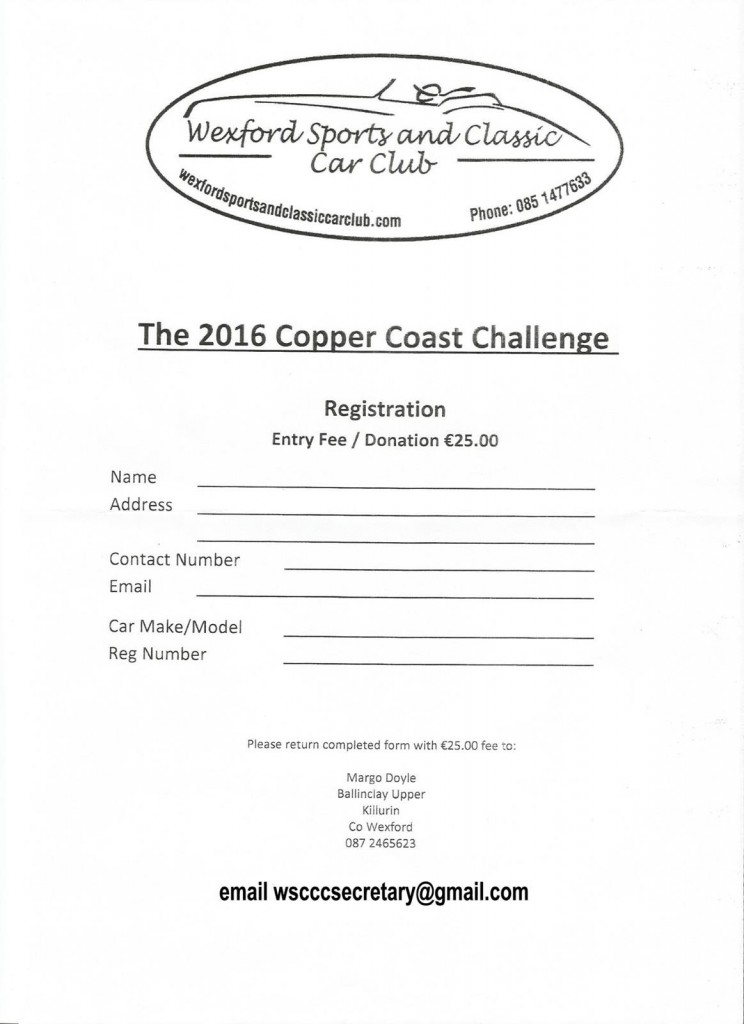 Wexford Sports and Classic Car Club

wexfordsportsandclassiccarclub.com

Phone: 085 1477633

The 2016 Copper Coast Challenge

Registration

Entry Fee / Donation €25.00

Name

Address

Contact Number

Email

Car Make/Model

Reg Number

Please return completed form with €25.00 fee to:

Margo Doyle
Ballinclay Upper
Killurin
Co Wexford
087 2465623

email wscccsecretary@gmail.com